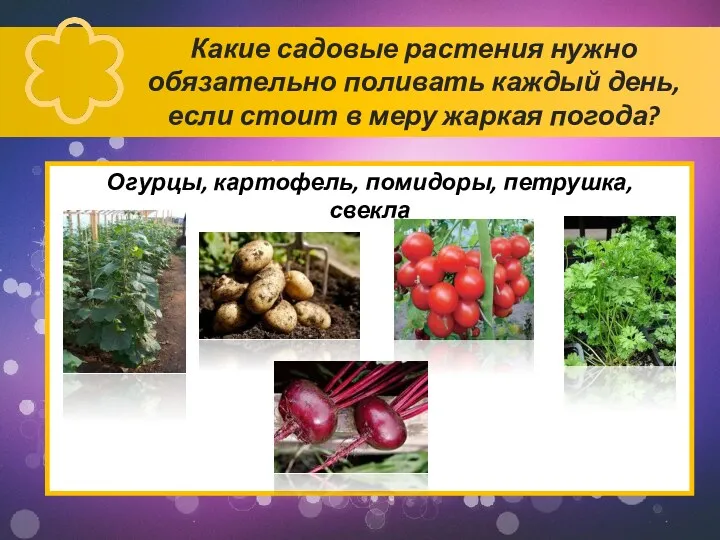 Какие садовые растения нужно обязательно поливать каждый день, если стоит в меру жаркая погода?

Огурцы, картофель, помидоры, петрушка, свекла